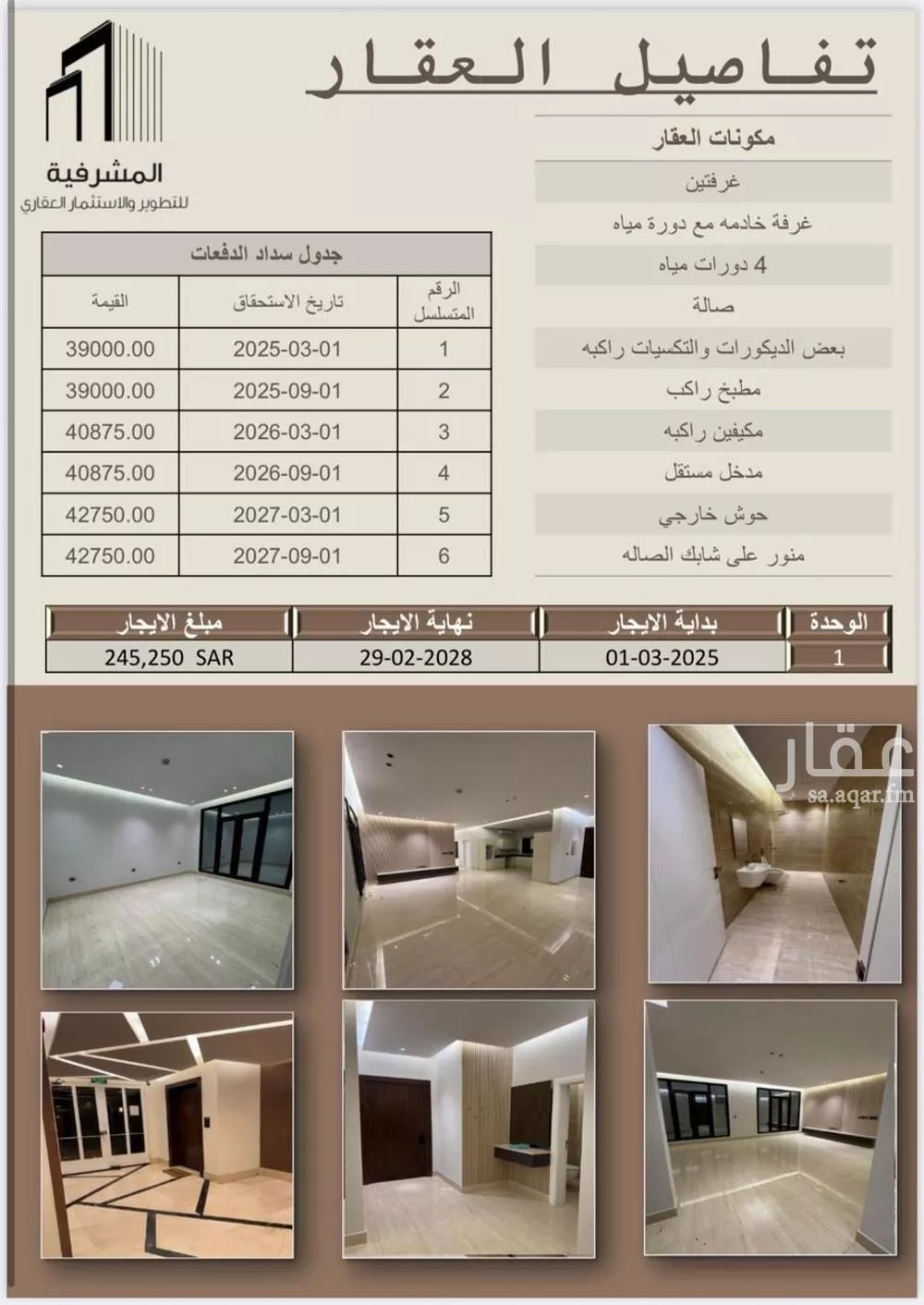 تفاصيل العقار

المشرفية
للتطوير والاستثمار العقاري

مكونات العقار
غرفتين
غرفة خادمه مع دورة مياه
4 دورات مياه
صالة
بعض الديكورات والتكسيات راكبه
مطبخ راكب
مكيفين راكبه
مدخل مستقل
حوش خارجي
منور على شابك الصاله

جدول سداد الدفعات

| الرقم المتسلسل | تاريخ الاستحقاق | القيمة |
|---|---|---|
| 1 | 2025-03-01 | 39000.00 |
| 2 | 2025-09-01 | 39000.00 |
| 3 | 2026-03-01 | 40875.00 |
| 4 | 2026-09-01 | 40875.00 |
| 5 | 2027-03-01 | 42750.00 |
| 6 | 2027-09-01 | 42750.00 |

| الوحدة | بداية الايجار | نهاية الايجار | مبلغ الايجار |
|---|---|---|---|
| 1 | 01-03-2025 | 29-02-2028 | 245,250 SAR |

عقار
sa.aqar.fm